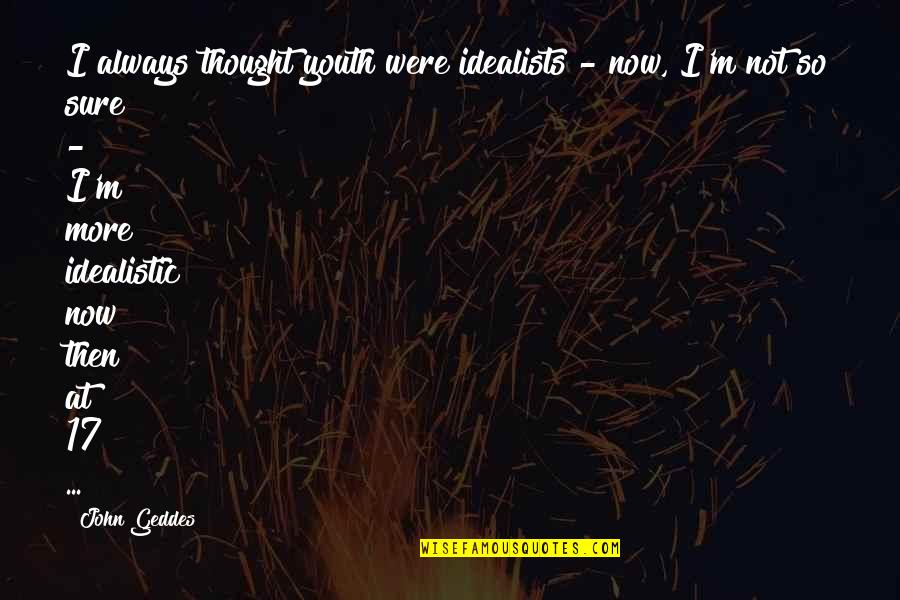 I always thought youth were idealists - now, I'm not so sure - I'm more idealistic now then at 17 ...

John Geddes

WISEFAMOUSQUOTES.COM